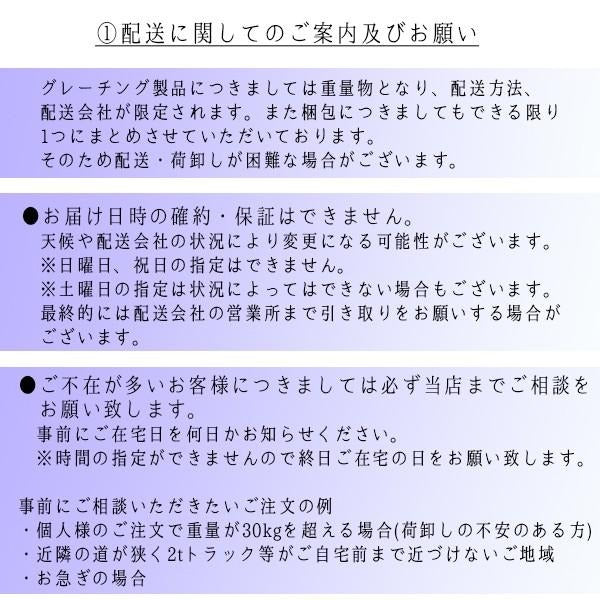 ①配送に関してのご案内及びお願い

グレーチング製品につきましては重量物となり、配送方法、配送会社が限定されます。また梱包につきましてもできる限り1つにまとめさせていただいております。
そのため配送・荷卸しが困難な場合がございます。

●お届け日時の確約・保証はできません。
天候や配送会社の状況により変更になる可能性がございます。
※日曜日、祝日の指定はできません。
※土曜日の指定は状況によってはできない場合もございます。
最終的には配送会社の営業所まで引き取りをお願いする場合がございます。

●ご不在が多いお客様につきましては必ず当店までご相談をお願い致します。
事前にご在宅日を何日かお知らせください。
※時間の指定ができませんので終日ご在宅の日をお願い致します。

事前にご相談いただきたいご注文の例
・個人様のご注文で重量が30kgを超える場合(荷卸しの不安のある方)
・近隣の道が狭く2tトラック等がご自宅前まで近づけないご地域
・お急ぎの場合